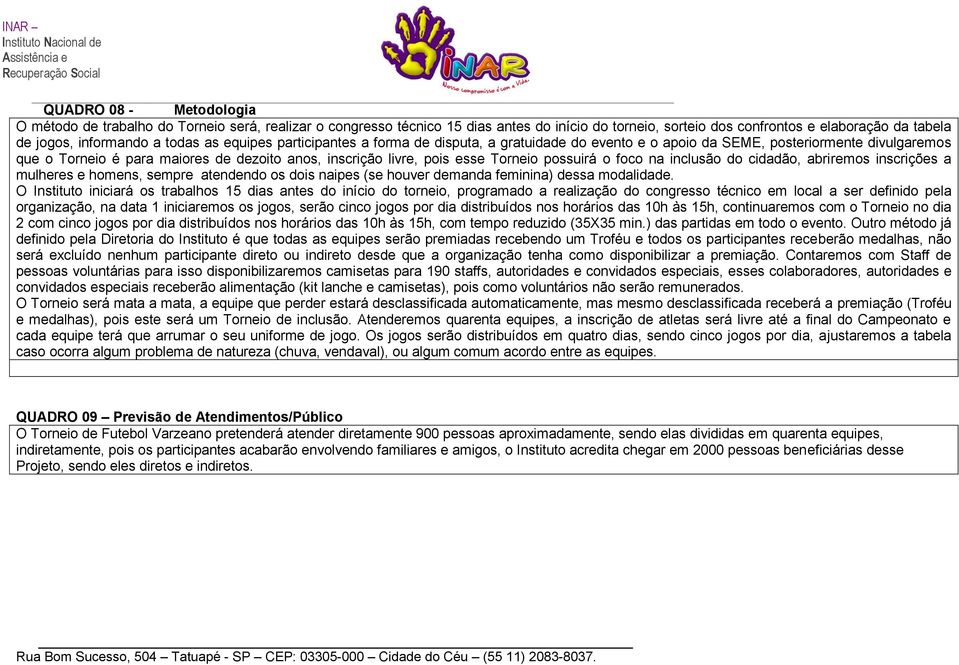 INAR –
Instituto Nacional de
Assistência e
Recuperação Social

INAR
Nosso compromisso é com a Vida.

QUADRO 08 - Metodologia

O método de trabalho do Torneio será, realizar o congresso técnico 15 dias antes do início do torneio, sorteio dos confrontos e elaboração da tabela de jogos, informando a todas as equipes participantes a forma de disputa, a gratuidade do evento e o apoio da SEME, posteriormente divulgaremos que o Torneio é para maiores de dezoito anos, inscrição livre, pois esse Torneio possuirá o foco na inclusão do cidadão, abriremos inscrições a mulheres e homens, sempre atendendo os dois naipes (se houver demanda feminina) dessa modalidade.
O Instituto iniciará os trabalhos 15 dias antes do início do torneio, programado a realização do congresso técnico em local a ser definido pela organização, na data 1 iniciaremos os jogos, serão cinco jogos por dia distribuídos nos horários das 10h às 15h, continuaremos com o Torneio no dia 2 com cinco jogos por dia distribuídos nos horários das 10h às 15h, com tempo reduzido (35X35 min.) das partidas em todo o evento. Outro método já definido pela Diretoria do Instituto é que todas as equipes serão premiadas recebendo um Troféu e todos os participantes receberão medalhas, não será excluído nenhum participante direto ou indireto desde que a organização tenha como disponibilizar a premiação. Contaremos com Staff de pessoas voluntárias para isso disponibilizaremos camisetas para 190 staffs, autoridades e convidados especiais, esses colaboradores, autoridades e convidados especiais receberão alimentação (kit lanche e camisetas), pois como voluntários não serão remunerados.
O Torneio será mata a mata, a equipe que perder estará desclassificada automaticamente, mas mesmo desclassificada receberá a premiação (Troféu e medalhas), pois este será um Torneio de inclusão. Atenderemos quarenta equipes, a inscrição de atletas será livre até a final do Campeonato e cada equipe terá que arrumar o seu uniforme de jogo. Os jogos serão distribuídos em quatro dias, sendo cinco jogos por dia, ajustaremos a tabela caso ocorra algum problema de natureza (chuva, vendaval), ou algum comum acordo entre as equipes.

QUADRO 09 – Previsão de Atendimentos/Público

O Torneio de Futebol Varzeano pretenderá atender diretamente 900 pessoas aproximadamente, sendo elas divididas em quarenta equipes, indiretamente, pois os participantes acabarão envolvendo familiares e amigos, o Instituto acredita chegar em 2000 pessoas beneficiárias desse Projeto, sendo eles diretos e indiretos.

Rua Bom Sucesso, 504 – Tatuapé - SP – CEP: 03305-000 – Cidade do Céu – (55 11) 2083-8037.